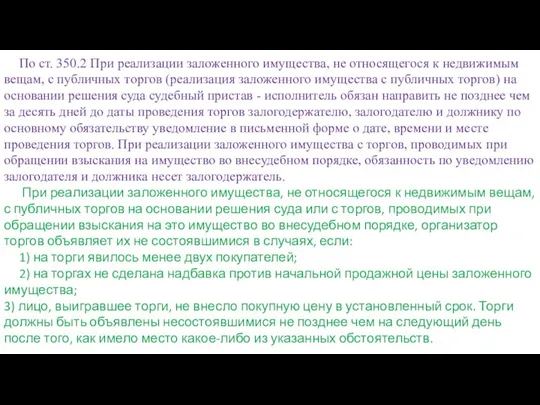 По ст. 350.2 При реализации заложенного имущества, не относящегося к недвижимым вещам, с публичных торгов (реализация заложенного имущества с публичных торгов) на основании решения суда судебный пристав - исполнитель обязан направить не позднее чем за десять дней до даты проведения торгов залогодержателю, залогодателю и должнику по основному обязательству уведомление в письменной форме о дате, времени и месте проведения торгов. При реализации заложенного имущества с торгов, проводимых при обращении взыскания на имущество во внесудебном порядке, обязанность по уведомлению залогодателя и должника несет залогодержатель.

При реализации заложенного имущества, не относящегося к недвижимым вещам, с публичных торгов на основании решения суда или с торгов, проводимых при обращении взыскания на это имущество во внесудебном порядке, организатор торгов объявляет их не состоявшимися в случаях, если:

1) на торги явилось менее двух покупателей;

2) на торгах не сделана надбавка против начальной продажной цены заложенного имущества;

3) лицо, выигравшее торги, не внесло покупную цену в установленный срок. Торги должны быть объявлены несостоявшимися не позднее чем на следующий день после того, как имело место какое-либо из указанных обстоятельств.